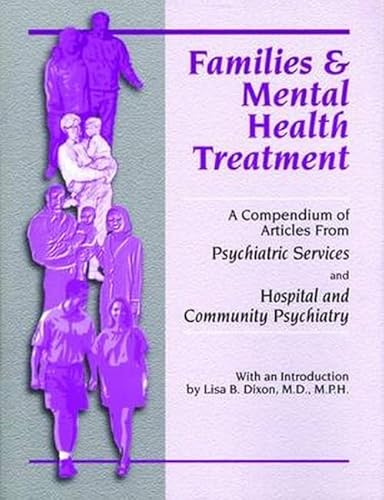 Families & Mental Health Treatment

A Compendium of Articles From
Psychiatric Services
and
Hospital and Community Psychiatry

With an Introduction by Lisa B. Dixon, M.D., M.P.H.